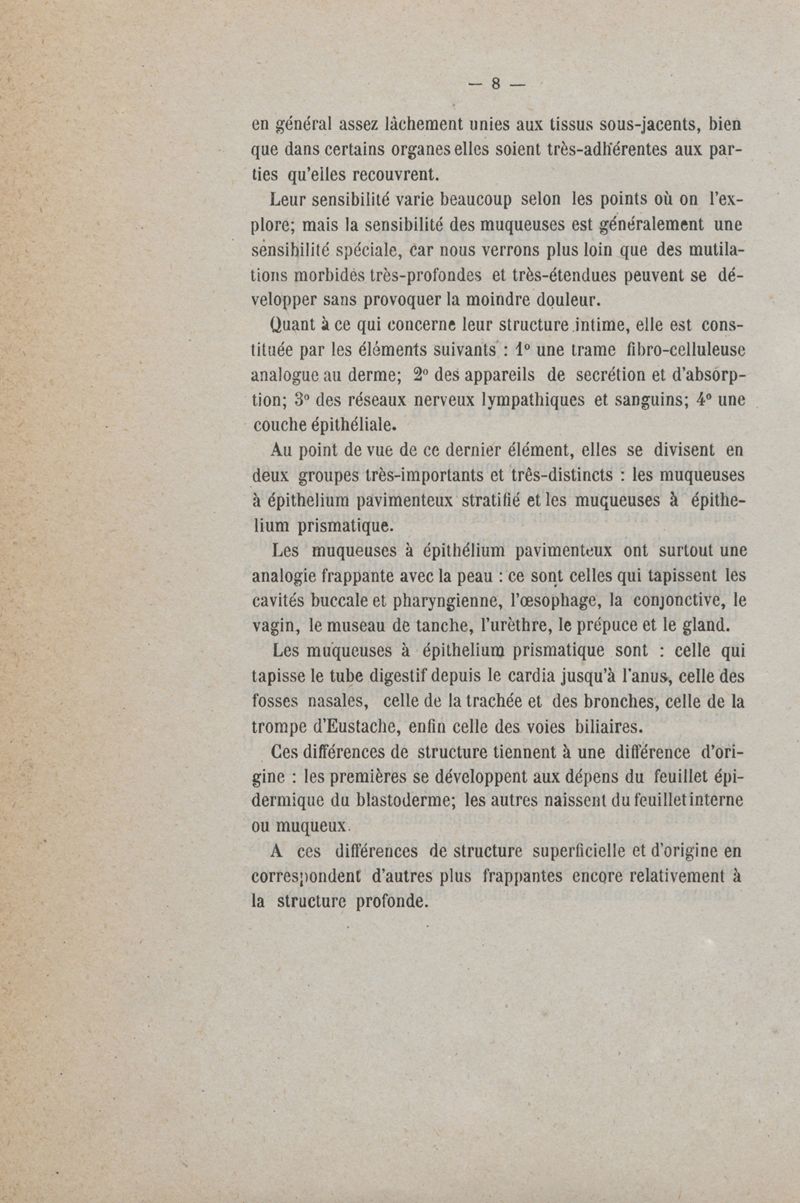 — 8 —

en général assez lâchement unies aux tissus sous-jacents, bien que dans certains organes elles soient très-adhérentes aux parties qu'elles recouvrent.

Leur sensibilité varie beaucoup selon les points où on l'explore; mais la sensibilité des muqueuses est généralement une sensibilité spéciale, car nous verrons plus loin que des mutilations morbides très-profondes et très-étendues peuvent se développer sans provoquer la moindre douleur.

Quant à ce qui concerne leur structure intime, elle est constituée par les éléments suivants : 1° une trame fibro-celluleuse analogue au derme; 2° des appareils de secrétion et d'absorption; 3° des réseaux nerveux lympathiques et sanguins; 4° une couche épithéliale.

Au point de vue de ce dernier élément, elles se divisent en deux groupes très-importants et très-distincts : les muqueuses à épithelium pavimenteux stratifié et les muqueuses à épithelium prismatique.

Les muqueuses à épithélium pavimenteux ont surtout une analogie frappante avec la peau : ce sont celles qui tapissent les cavités buccale et pharyngienne, l'œsophage, la conjonctive, le vagin, le museau de tanche, l'urèthre, le prépuce et le gland.

Les muqueuses à épithelium prismatique sont : celle qui tapisse le tube digestif depuis le cardia jusqu'à l'anus, celle des fosses nasales, celle de la trachée et des bronches, celle de la trompe d'Eustache, enfin celle des voies biliaires.

Ces différences de structure tiennent à une différence d'origine : les premières se développent aux dépens du feuillet épidermique du blastoderme; les autres naissent du feuillet interne ou muqueux.

A ces différences de structure superficielle et d'origine en correspondent d'autres plus frappantes encore relativement à la structure profonde.